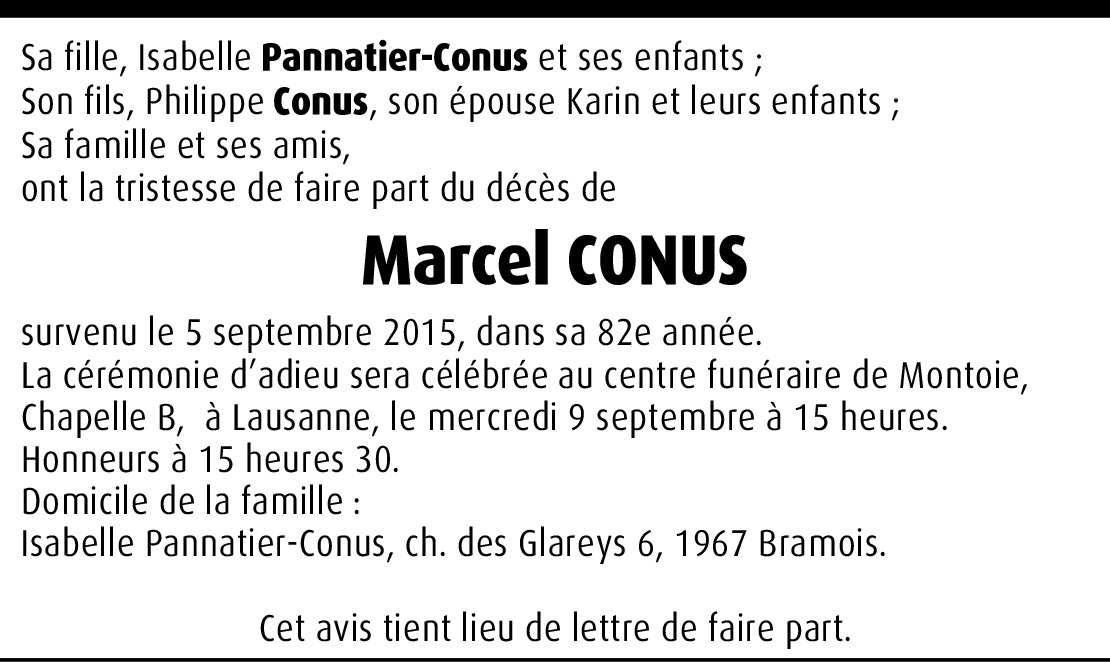 Sa fille, Isabelle Pannatier-Conus et ses enfants ;
Son fils, Philippe Conus, son épouse Karin et leurs enfants ;
Sa famille et ses amis,
ont la tristesse de faire part du décès de

Marcel CONUS

survenu le 5 septembre 2015, dans sa 82e année.
La cérémonie d'adieu sera célébrée au centre funéraire de Montoie, Chapelle B, à Lausanne, le mercredi 9 septembre à 15 heures.
Honneurs à 15 heures 30.
Domicile de la famille :
Isabelle Pannatier-Conus, ch. des Glareys 6, 1967 Bramois.

Cet avis tient lieu de lettre de faire part.